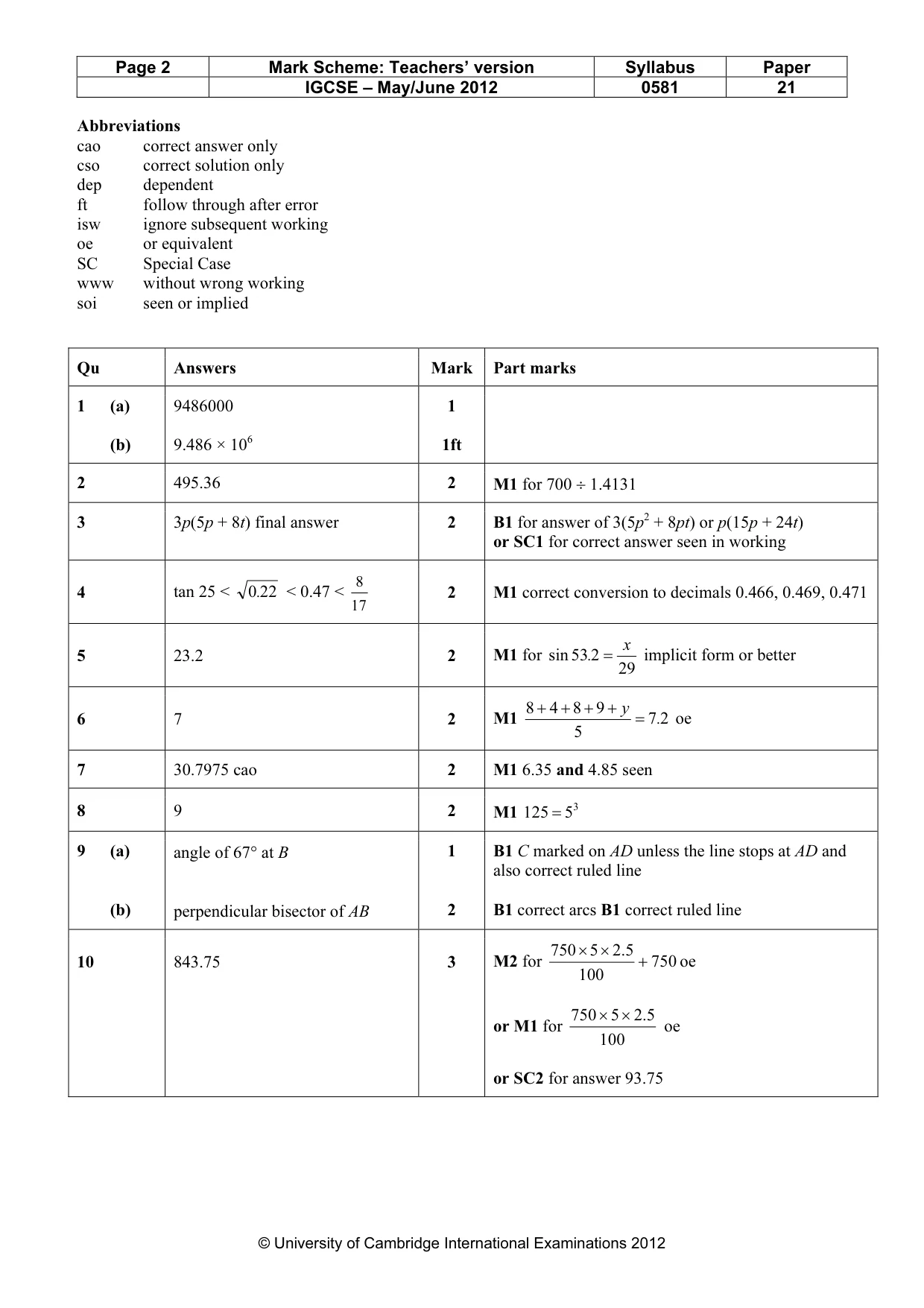 | Page 2 | Mark Scheme: Teachers' version | Syllabus | Paper |
|---|---|---|---|
|  | IGCSE – May/June 2012 | 0581 | 21 |

Abbreviations
cao correct answer only
cso correct solution only
dep dependent
ft follow through after error
isw ignore subsequent working
oe or equivalent
SC Special Case
www without wrong working
soi seen or implied

| Qu | Answers | Mark | Part marks |
|---|---|---|---|
| 1 (a) | 9486000 | 1 |  |
| (b) | $9.486 \times 10^6$ | 1ft |  |
| 2 | 495.36 | 2 | M1 for $700 \div 1.4131$ |
| 3 | $3p(5p + 8t)$ final answer | 2 | B1 for answer of $3(5p^2 + 8pt)$ or $p(15p + 24t)$ or SC1 for correct answer seen in working |
| 4 | $\tan 25 < \sqrt{0.22} < 0.47 < \frac{8}{17}$ | 2 | M1 correct conversion to decimals 0.466, 0.469, 0.471 |
| 5 | 23.2 | 2 | M1 for $\sin 53.2 = \frac{x}{29}$ implicit form or better |
| 6 | 7 | 2 | M1 $\frac{8+4+8+9+y}{5} = 7.2$ oe |
| 7 | 30.7975 cao | 2 | M1 6.35 and 4.85 seen |
| 8 | 9 | 2 | M1 $125 = 5^3$ |
| 9 (a) | angle of 67° at B | 1 | B1 C marked on AD unless the line stops at AD and also correct ruled line |
| (b) | perpendicular bisector of AB | 2 | B1 correct arcs B1 correct ruled line |
| 10 | 843.75 | 3 | M2 for $\frac{750 \times 5 \times 2.5}{100} + 750$ oe or M1 for $\frac{750 \times 5 \times 2.5}{100}$ oe or SC2 for answer 93.75 |

© University of Cambridge International Examinations 2012